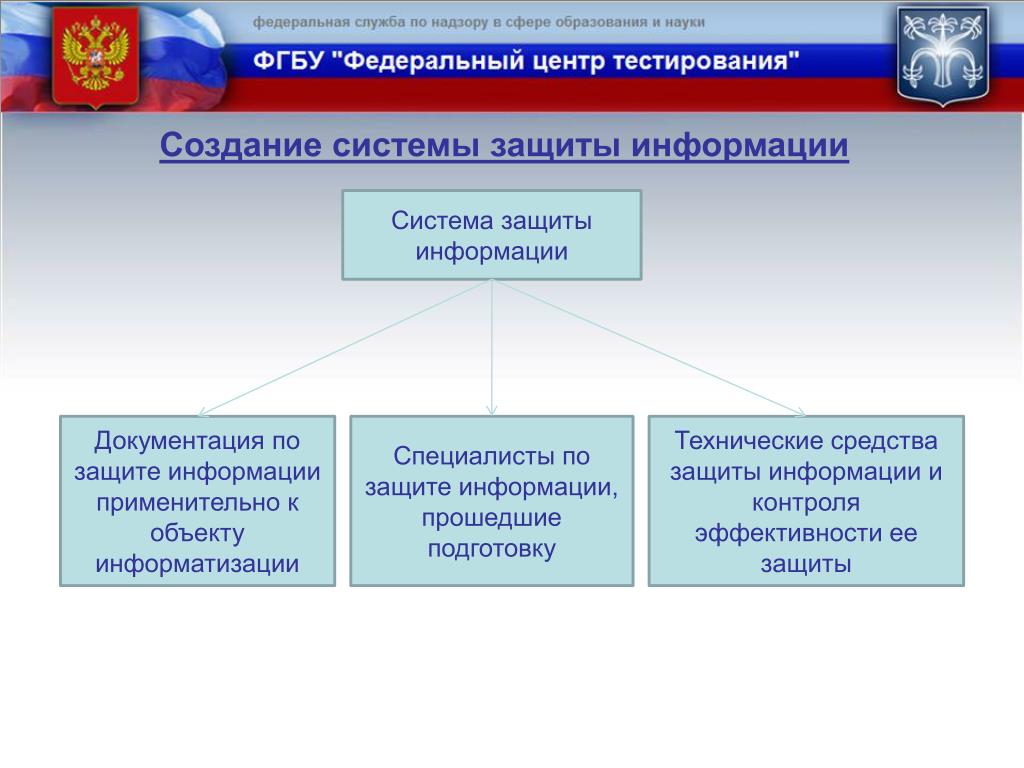 федеральная служба по надзору в сфере образования и науки

ФГБУ "Федеральный центр тестирования"

Создание системы защиты информации

Система защиты информации

Документация по защите информации применительно к объекту информатизации

Специалисты по защите информации, прошедшие подготовку

Технические средства защиты информации и контроля эффективности ее защиты